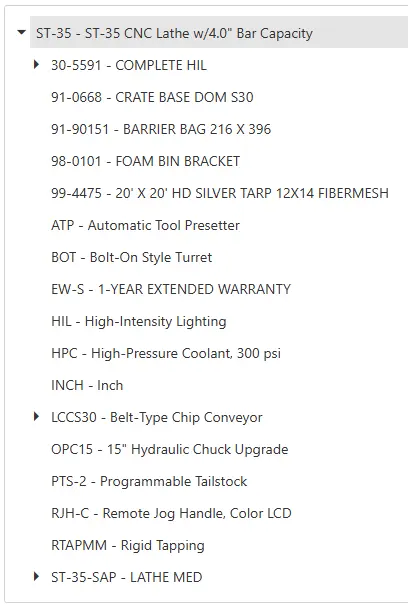 ST-35 - ST-35 CNC Lathe w/4.0" Bar Capacity

30-5591 - COMPLETE HIL

91-0668 - CRATE BASE DOM S30

91-90151 - BARRIER BAG 216 X 396

98-0101 - FOAM BIN BRACKET

99-4475 - 20' X 20' HD SILVER TARP 12X14 FIBERMESH

ATP - Automatic Tool Presetter

BOT - Bolt-On Style Turret

EW-S - 1-YEAR EXTENDED WARRANTY

HIL - High-Intensity Lighting

HPC - High-Pressure Coolant, 300 psi

INCH - Inch

LCCS30 - Belt-Type Chip Conveyor

OPC15 - 15" Hydraulic Chuck Upgrade

PTS-2 - Programmable Tailstock

RJH-C - Remote Jog Handle, Color LCD

RTAPMM - Rigid Tapping

ST-35-SAP - LATHE MED